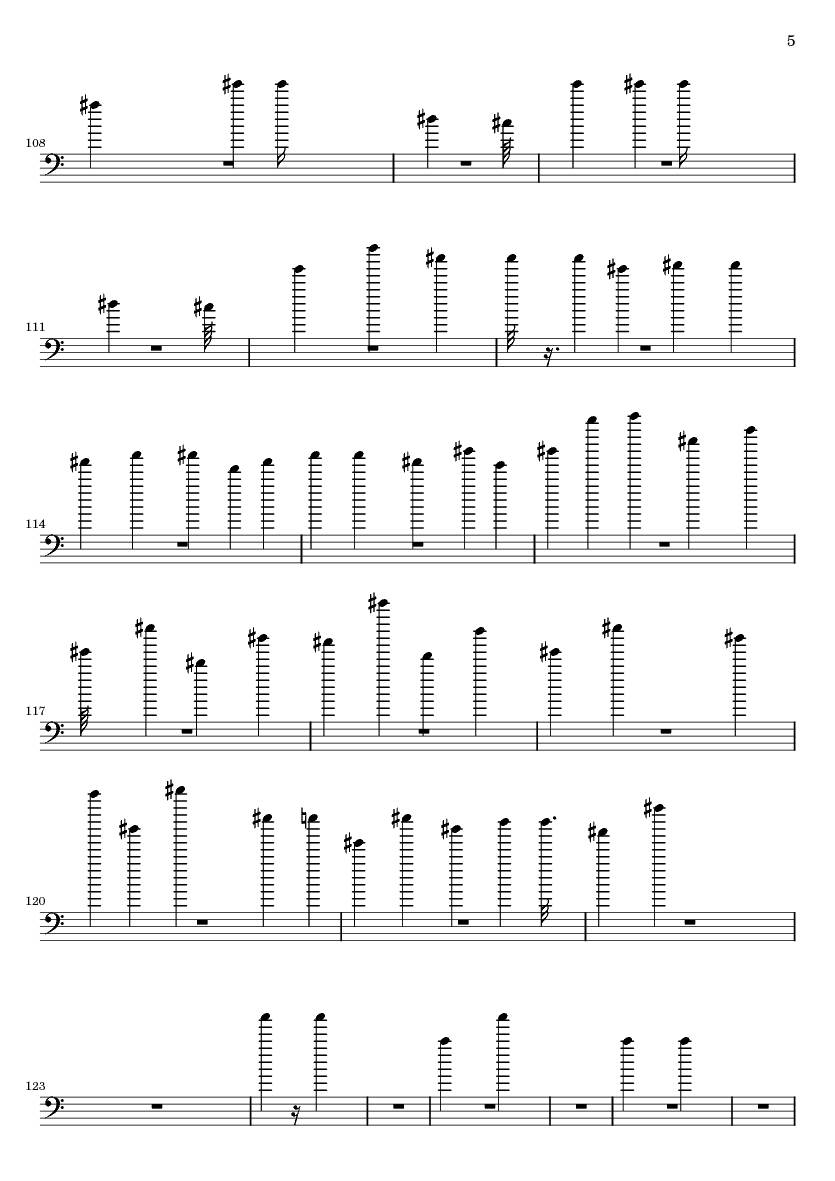 5

108

111

114

117

120

123